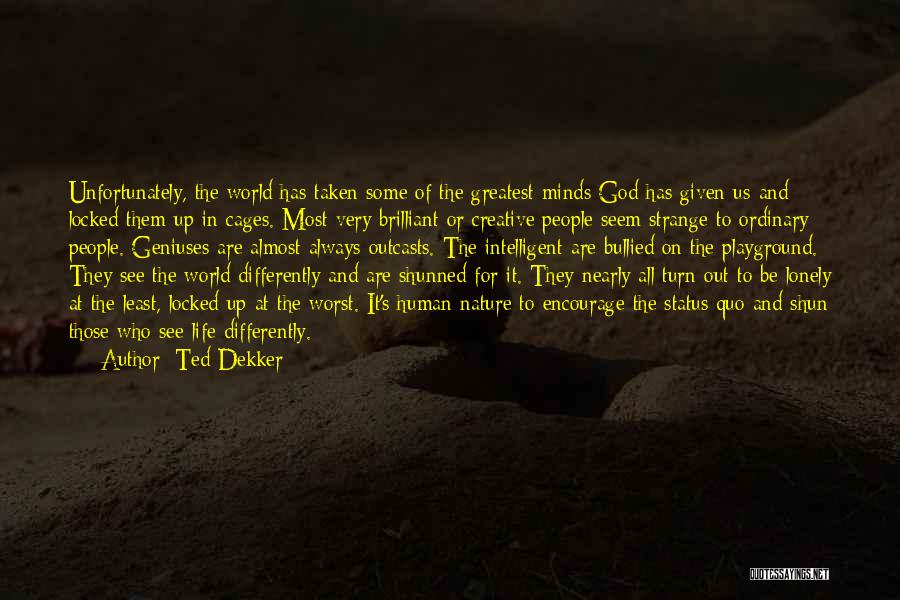 Unfortunately, the world has taken some of the greatest minds God has given us and locked them up in cages. Most very brilliant or creative people seem strange to ordinary people. Geniuses are almost always outcasts. The intelligent are bullied on the playground. They see the world differently and are shunned for it. They nearly all turn out to be lonely at the least, locked up at the worst. It's human nature to encourage the status quo and shun those who see life differently.

Author: Ted Dekker

QUOTESSAYINGS.NET